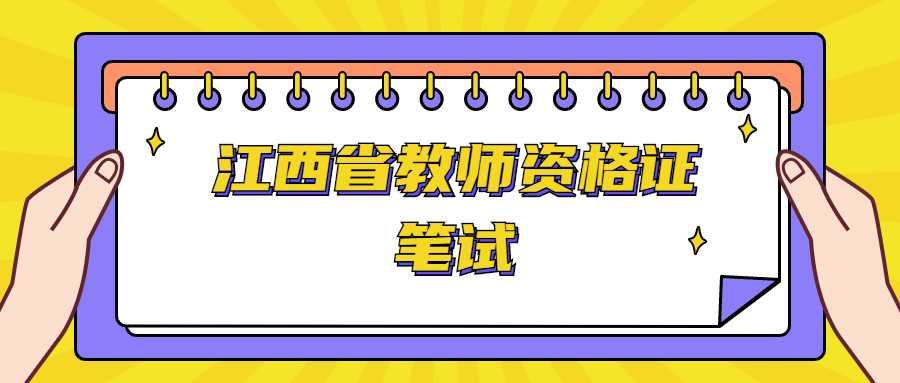 江西省教师资格证
笔试